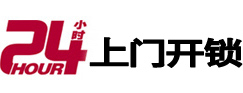 24 小时 HOUR 上门开锁